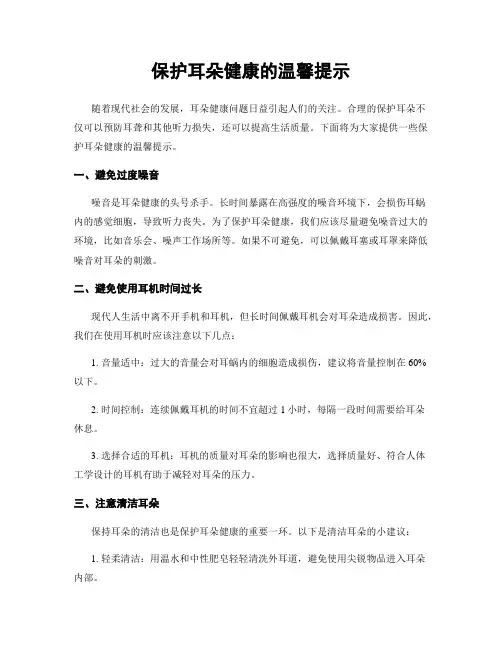 保护耳朵健康的温馨提示

随着现代社会的发展，耳朵健康问题日益引起人们的关注。合理的保护耳朵不仅可以预防耳聋和其他听力损失，还可以提高生活质量。下面将为大家提供一些保护耳朵健康的温馨提示。

一、避免过度噪音

噪音是耳朵健康的头号杀手。长时间暴露在高强度的噪音环境下，会损伤耳蜗内的感觉细胞，导致听力丧失。为了保护耳朵健康，我们应该尽量避免噪音过大的环境，比如音乐会、噪声工作场所等。如果不可避免，可以佩戴耳塞或耳罩来降低噪音对耳朵的刺激。

二、避免使用耳机时间过长

现代人生活中离不开手机和耳机，但长时间佩戴耳机会对耳朵造成损害。因此，我们在使用耳机时应该注意以下几点：

1. 音量适中：过大的音量会对耳蜗内的细胞造成损伤，建议将音量控制在 60% 以下。

2. 时间控制：连续佩戴耳机的时间不宜超过 1 小时，每隔一段时间需要给耳朵休息。

3. 选择合适的耳机：耳机的质量对耳朵的影响也很大，选择质量好、符合人体工学设计的耳机有助于减轻对耳朵的压力。

三、注意清洁耳朵

保持耳朵的清洁也是保护耳朵健康的重要一环。以下是清洁耳朵的小建议：

1. 轻柔清洁：用温水和中性肥皂轻轻清洗外耳道，避免使用尖锐物品进入耳朵内部。